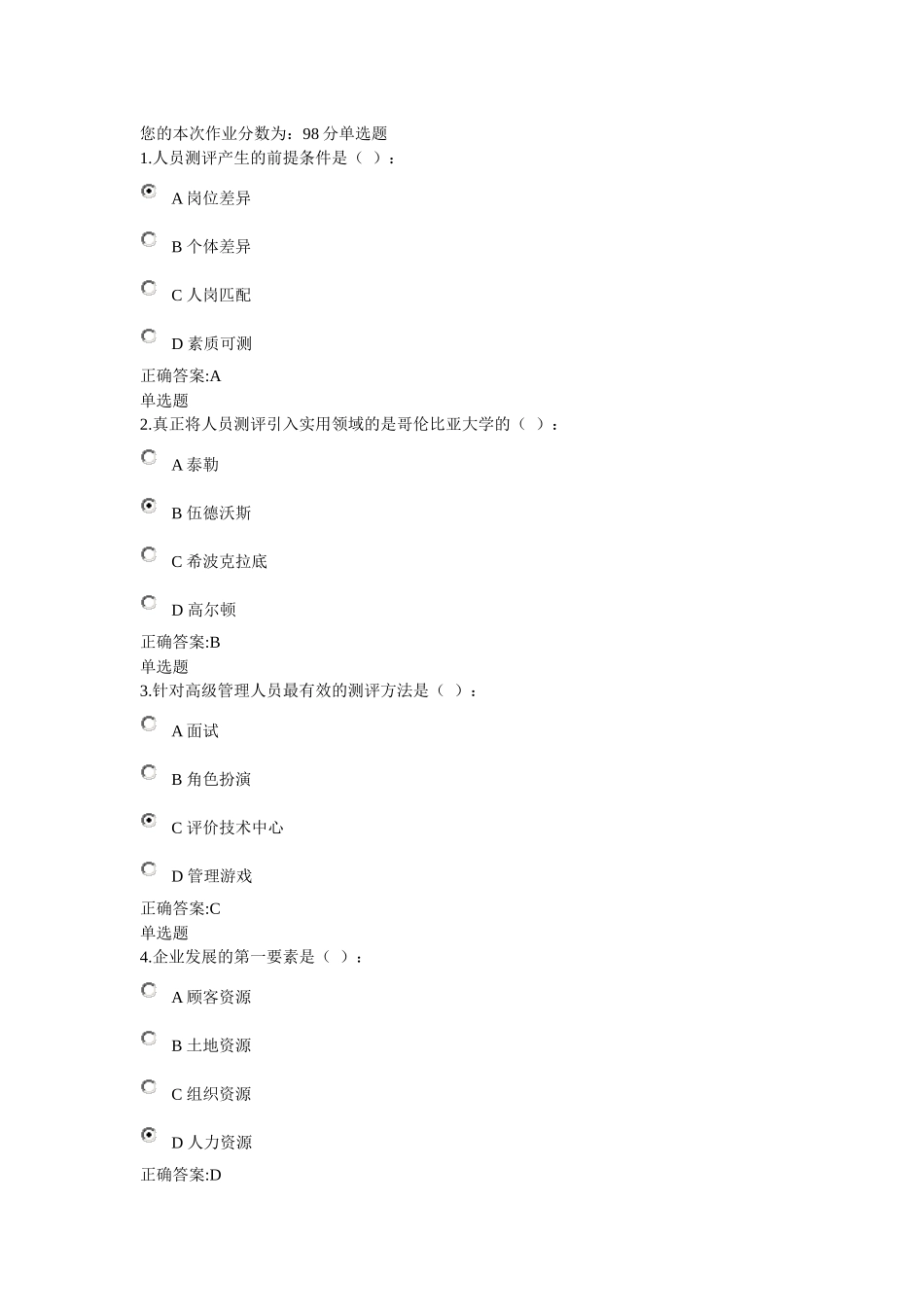 您的本次作业分数为：98 分单选题
1.人员测评产生的前提条件是（ ）：

A 岗位差异

B 个体差异

C 人岗匹配

D 素质可测

正确答案:A
单选题
2.真正将人员测评引入实用领域的是哥伦比亚大学的（ ）：

A 泰勒

B 伍德沃斯

C 希波克拉底

D 高尔顿

正确答案:B
单选题
3.针对高级管理人员最有效的测评方法是（ ）：

A 面试

B 角色扮演

C 评价技术中心

D 管理游戏

正确答案:C
单选题
4.企业发展的第一要素是（ ）：

A 顾客资源

B 土地资源

C 组织资源

D 人力资源

正确答案:D